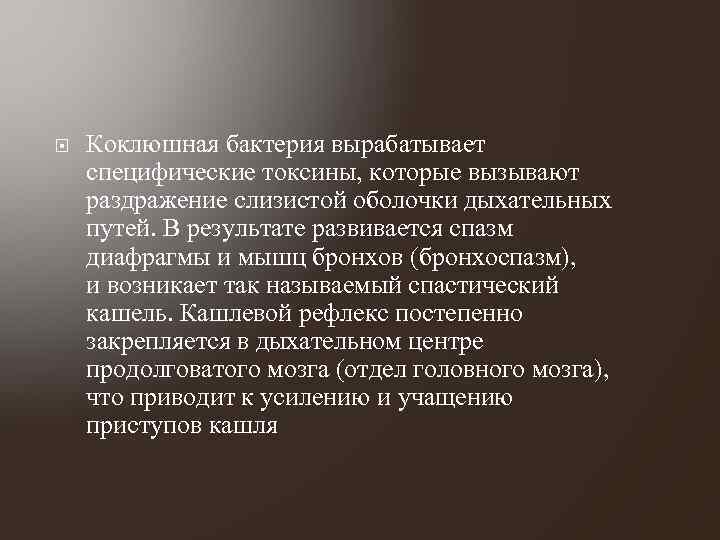 Коклюшная бактерия вырабатывает специфические токсины, которые вызывают раздражение слизистой оболочки дыхательных путей. В результате развивается спазм диафрагмы и мышц бронхов (бронхоспазм), и возникает так называемый спастический кашель. Кашлевой рефлекс постепенно закрепляется в дыхательном центре продолговатого мозга (отдел головного мозга), что приводит к усилению и учащению приступов кашля